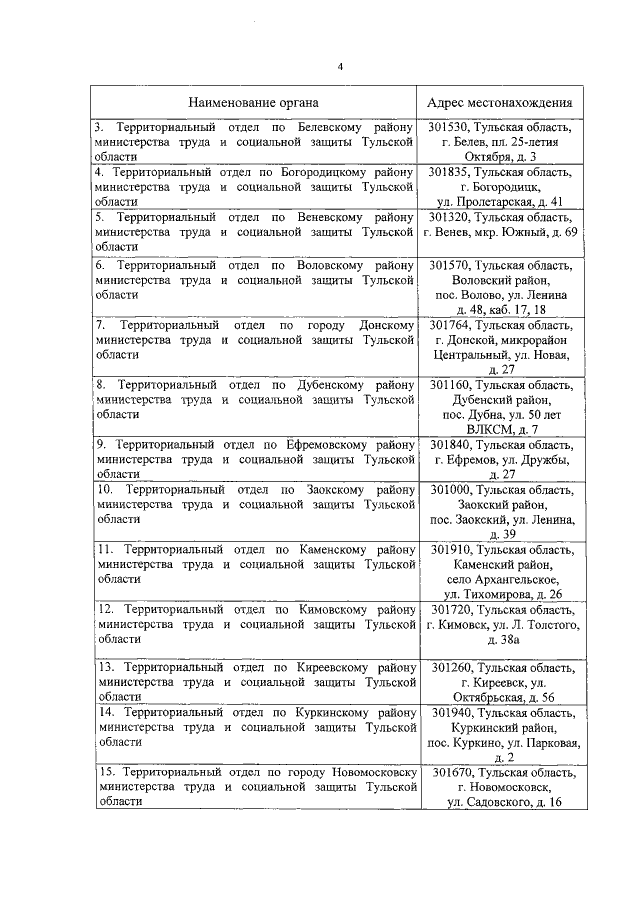 4

| Наименование органа | Адрес местонахождения |
|---|---|
| 3. Территориальный отдел по Белевскому району министерства труда и социальной защиты Тульской области | 301530, Тульская область, г. Белев, пл. 25-летия Октября, д. 3 |
| 4. Территориальный отдел по Богородицкому району министерства труда и социальной защиты Тульской области | 301835, Тульская область, г. Богородицк, ул. Пролетарская, д. 41 |
| 5. Территориальный отдел по Веневскому району министерства труда и социальной защиты Тульской области | 301320, Тульская область, г. Венев, мкр. Южный, д. 69 |
| 6. Территориальный отдел по Воловскому району министерства труда и социальной защиты Тульской области | 301570, Тульская область, Воловский район, пос. Волово, ул. Ленина д. 48, каб. 17, 18 |
| 7. Территориальный отдел по городу Донскому министерства труда и социальной защиты Тульской области | 301764, Тульская область, г. Донской, микрорайон Центральный, ул. Новая, д. 27 |
| 8. Территориальный отдел по Дубенскому району министерства труда и социальной защиты Тульской области | 301160, Тульская область, Дубенский район, пос. Дубна, ул. 50 лет ВЛКСМ, д. 7 |
| 9. Территориальный отдел по Ефремовскому району министерства труда и социальной защиты Тульской области | 301840, Тульская область, г. Ефремов, ул. Дружбы, д. 27 |
| 10. Территориальный отдел по Заокскому району министерства труда и социальной защиты Тульской области | 301000, Тульская область, Заокский район, пос. Заокский, ул. Ленина, д. 39 |
| 11. Территориальный отдел по Каменскому району министерства труда и социальной защиты Тульской области | 301910, Тульская область, Каменский район, село Архангельское, ул. Тихомирова, д. 26 |
| 12. Территориальный отдел по Кимовскому району министерства труда и социальной защиты Тульской области | 301720, Тульская область, г. Кимовск, ул. Л. Толстого, д. 38а |
| 13. Территориальный отдел по Киреевскому району министерства труда и социальной защиты Тульской области | 301260, Тульская область, г. Киреевск, ул. Октябрьская, д. 56 |
| 14. Территориальный отдел по Куркинскому району министерства труда и социальной защиты Тульской области | 301940, Тульская область, Куркинский район, пос. Куркино, ул. Парковая, д. 2 |
| 15. Территориальный отдел по городу Новомосковску министерства труда и социальной защиты Тульской области | 301670, Тульская область, г. Новомосковск, ул. Садовского, д. 16 |